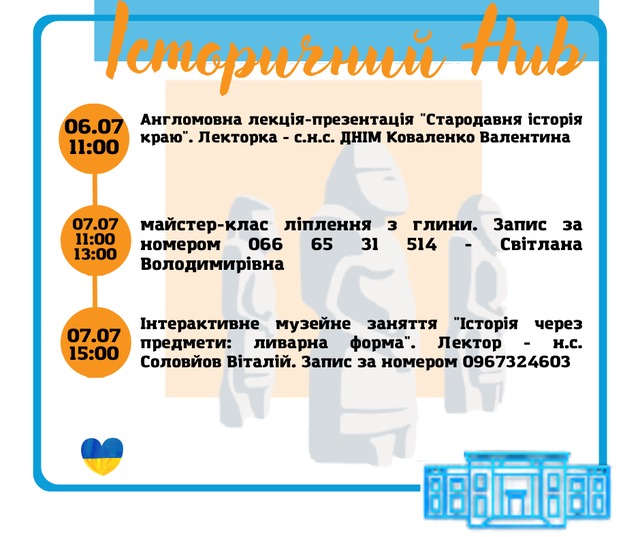 Історичний Hub

06.07
11:00

Англомовна лекція-презентація "Стародавня історія краю". Лекторка - с.н.с. ДНІМ Коваленко Валентина

07.07
11:00
13:00

майстер-клас ліплення з глини. Запис за номером 066 65 31 514 - Світлана Володимирівна

07.07
15:00

Інтерактивне музейне заняття "Історія через предмети: ливарна форма". Лектор - н.с. Соловйов Віталій. Запис за номером 0967324603